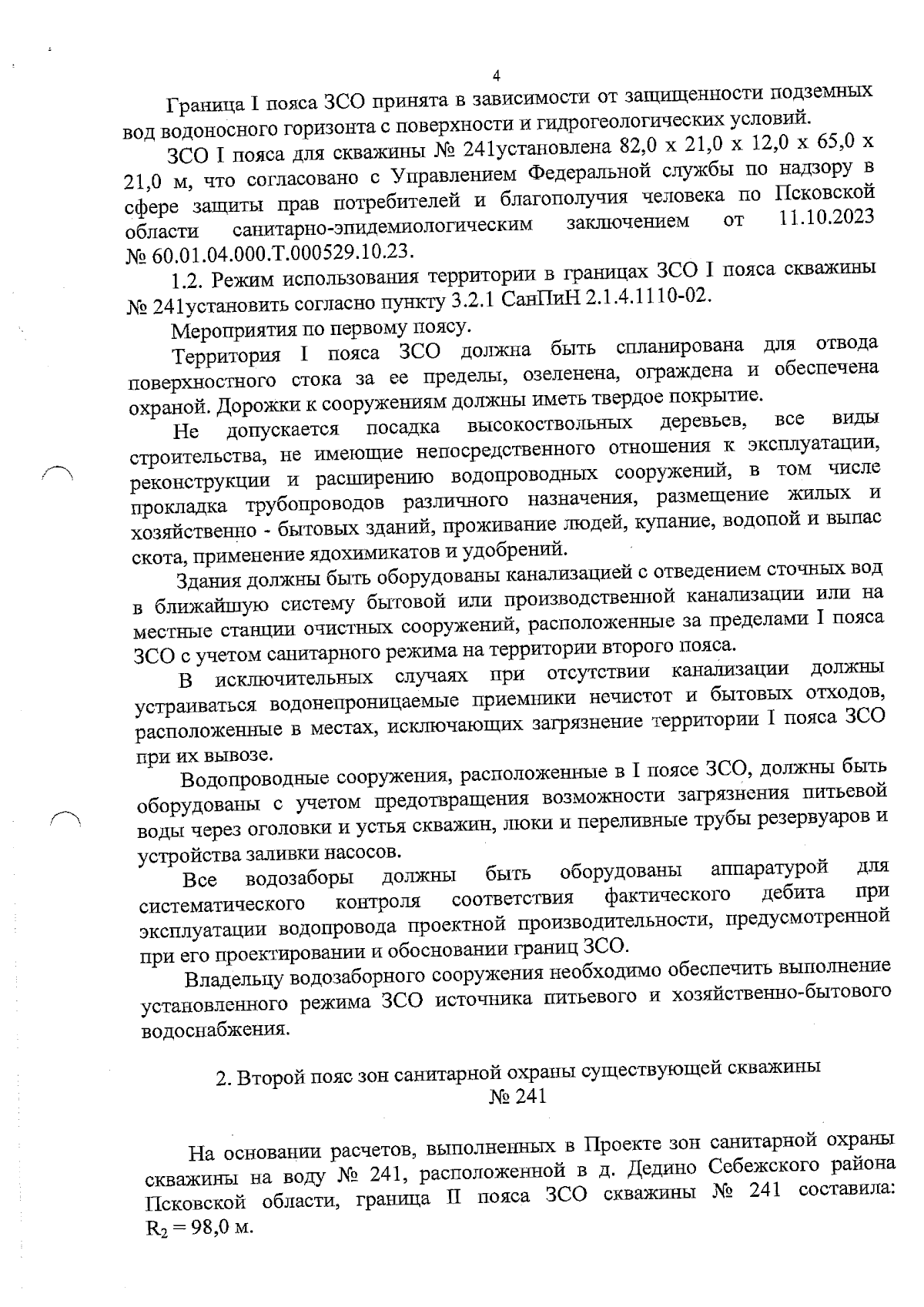 4

Граница I пояса ЗСО принята в зависимости от защищенности подземных вод водоносного горизонта с поверхности и гидрогеологических условий.

ЗСО I пояса для скважины № 241установлена 82,0 х 21,0 х 12,0 х 65,0 х 21,0 м, что согласовано с Управлением Федеральной службы по надзору в сфере защиты прав потребителей и благополучия человека по Псковской области санитарно-эпидемиологическим заключением от 11.10.2023 № 60.01.04.000.Т.000529.10.23.

1.2. Режим использования территории в границах ЗСО I пояса скважины № 241установить согласно пункту 3.2.1 СанПиН 2.1.4.1110-02.

Мероприятия по первому поясу.

Территория I пояса ЗСО должна быть спланирована для отвода поверхностного стока за ее пределы, озеленена, ограждена и обеспечена охраной. Дорожки к сооружениям должны иметь твердое покрытие.

Не допускается посадка высокоствольных деревьев, все виды строительства, не имеющие непосредственного отношения к эксплуатации, реконструкции и расширению водопроводных сооружений, в том числе прокладка трубопроводов различного назначения, размещение жилых и хозяйственно - бытовых зданий, проживание людей, купание, водопой и выпас скота, применение ядохимикатов и удобрений.

Здания должны быть оборудованы канализацией с отведением сточных вод в ближайшую систему бытовой или производственной канализации или на местные станции очистных сооружений, расположенные за пределами I пояса ЗСО с учетом санитарного режима на территории второго пояса.

В исключительных случаях при отсутствии канализации должны устраиваться водонепроницаемые приемники нечистот и бытовых отходов, расположенные в местах, исключающих загрязнение территории I пояса ЗСО при их вывозе.

Водопроводные сооружения, расположенные в I поясе ЗСО, должны быть оборудованы с учетом предотвращения возможности загрязнения питьевой воды через оголовки и устья скважин, люки и переливные трубы резервуаров и устройства заливки насосов.

Все водозаборы должны быть оборудованы аппаратурой для систематического контроля соответствия фактического дебита при эксплуатации водопровода проектной производительности, предусмотренной при его проектировании и обосновании границ ЗСО.

Владельцу водозаборного сооружения необходимо обеспечить выполнение установленного режима ЗСО источника питьевого и хозяйственно-бытового водоснабжения.

2. Второй пояс зон санитарной охраны существующей скважины № 241

На основании расчетов, выполненных в Проекте зон санитарной охраны скважины на воду № 241, расположенной в д. Дедино Себежского района Псковской области, граница II пояса ЗСО скважины № 241 составила: $R_2 = 98,0$ м.